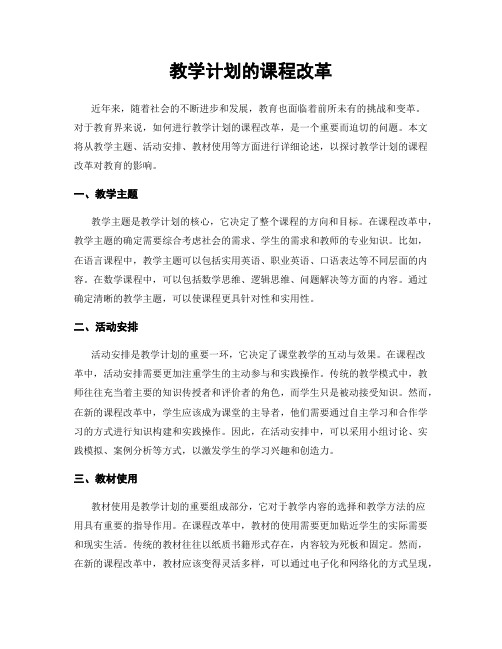 教学计划的课程改革

近年来，随着社会的不断进步和发展，教育也面临着前所未有的挑战和变革。对于教育界来说，如何进行教学计划的课程改革，是一个重要而迫切的问题。本文将从教学主题、活动安排、教材使用等方面进行详细论述，以探讨教学计划的课程改革对教育的影响。

一、教学主题

教学主题是教学计划的核心，它决定了整个课程的方向和目标。在课程改革中，教学主题的确定需要综合考虑社会的需求、学生的需求和教师的专业知识。比如，在语言课程中，教学主题可以包括实用英语、职业英语、口语表达等不同层面的内容。在数学课程中，可以包括数学思维、逻辑思维、问题解决等方面的内容。通过确定清晰的教学主题，可以使课程更具针对性和实用性。

二、活动安排

活动安排是教学计划的重要一环，它决定了课堂教学的互动与效果。在课程改革中，活动安排需要更加注重学生的主动参与和实践操作。传统的教学模式中，教师往往充当着主要的知识传授者和评价者的角色，而学生只是被动接受知识。然而，在新的课程改革中，学生应该成为课堂的主导者，他们需要通过自主学习和合作学习的方式进行知识构建和实践操作。因此，在活动安排中，可以采用小组讨论、实践模拟、案例分析等方式，以激发学生的学习兴趣和创造力。

三、教材使用

教材使用是教学计划的重要组成部分，它对于教学内容的选择和教学方法的应用具有重要的指导作用。在课程改革中，教材的使用需要更加贴近学生的实际需要和现实生活。传统的教材往往以纸质书籍形式存在，内容较为死板和固定。然而，在新的课程改革中，教材应该变得灵活多样，可以通过电子化和网络化的方式呈现，